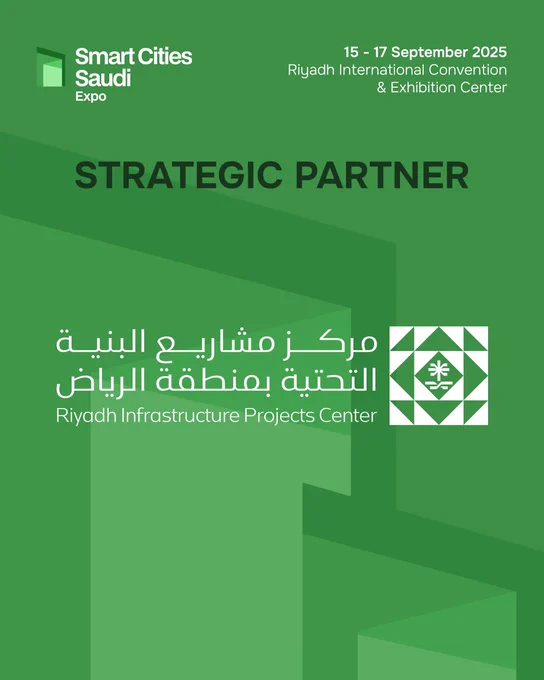 Smart Cities
Saudi
Expo

15 - 17 September 2025
Riyadh International Convention
& Exhibition Center

STRATEGIC PARTNER

مركز مشاريع البنية
التحتية بمنطقة الرياض
Riyadh Infrastructure Projects Center